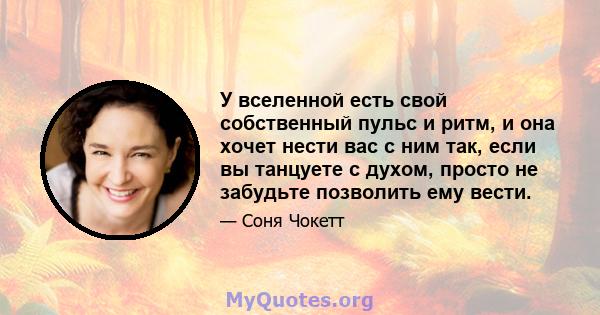 У вселенной есть свой собственный пульс и ритм, и она хочет нести вас с ним так, если вы танцуете с духом, просто не забудьте позволить ему вести.

— Соня Чокетт

MyQuotes.org